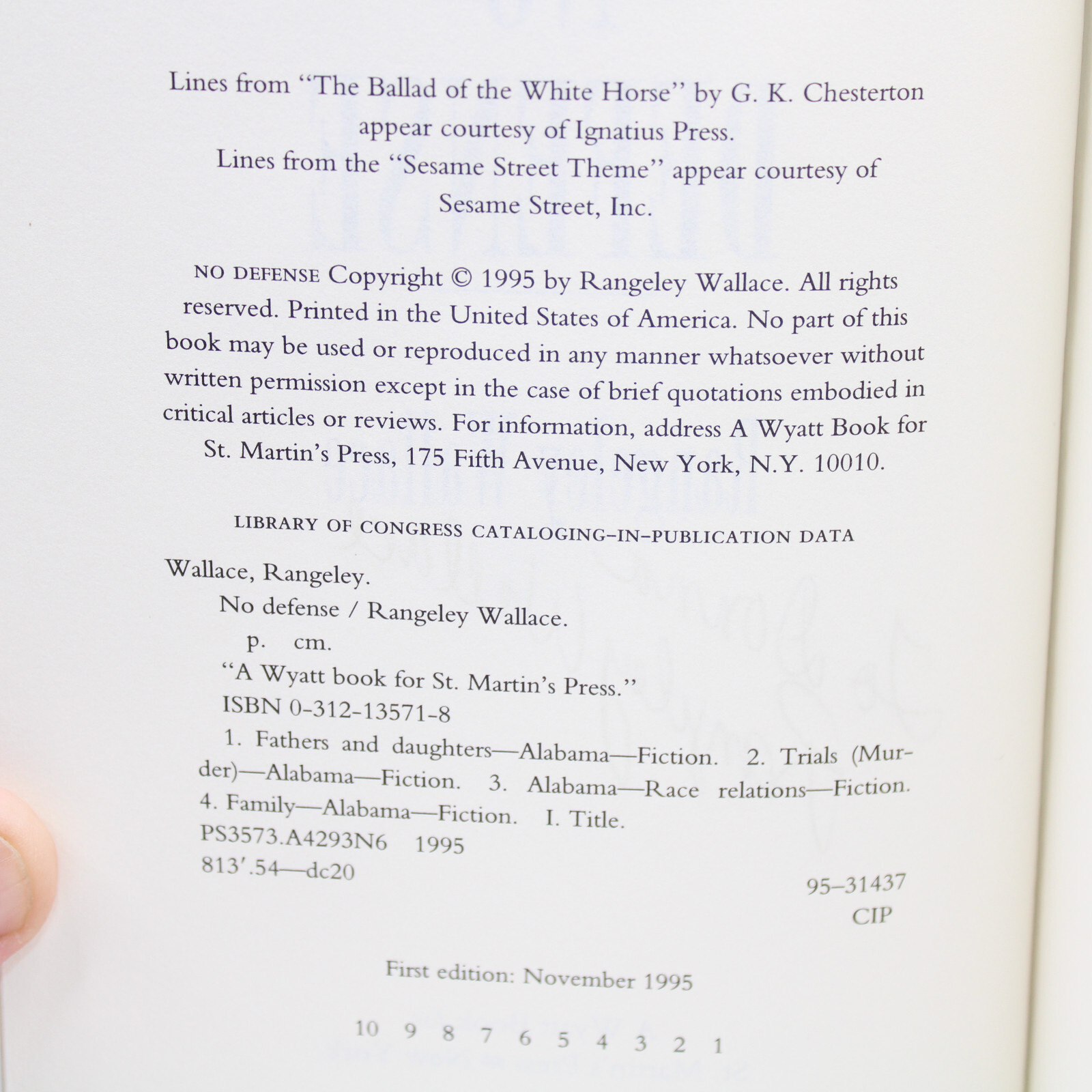 Lines from "The Ballad of the White Horse" by G. K. Chesterton appear courtesy of Ignatius Press.
Lines from the "Sesame Street Theme" appear courtesy of Sesame Street, Inc.

NO DEFENSE Copyright © 1995 by Rangeley Wallace. All rights reserved. Printed in the United States of America. No part of this book may be used or reproduced in any manner whatsoever without written permission except in the case of brief quotations embodied in critical articles or reviews. For information, address A Wyatt Book for St. Martin's Press, 175 Fifth Avenue, New York, N.Y. 10010.

LIBRARY OF CONGRESS CATALOGING-IN-PUBLICATION DATA

Wallace, Rangeley.
No defense / Rangeley Wallace.
p. cm.
"A Wyatt book for St. Martin's Press."
ISBN 0-312-13571-8
1. Fathers and daughters—Alabama—Fiction. 2. Trials (Murder)—Alabama—Fiction. 3. Alabama—Race relations—Fiction. 4. Family—Alabama—Fiction. I. Title.
PS3573.A4293N6 1995
813'.54—dc20
95-31437
CIP

First edition: November 1995

10 9 8 7 6 5 4 3 2 1